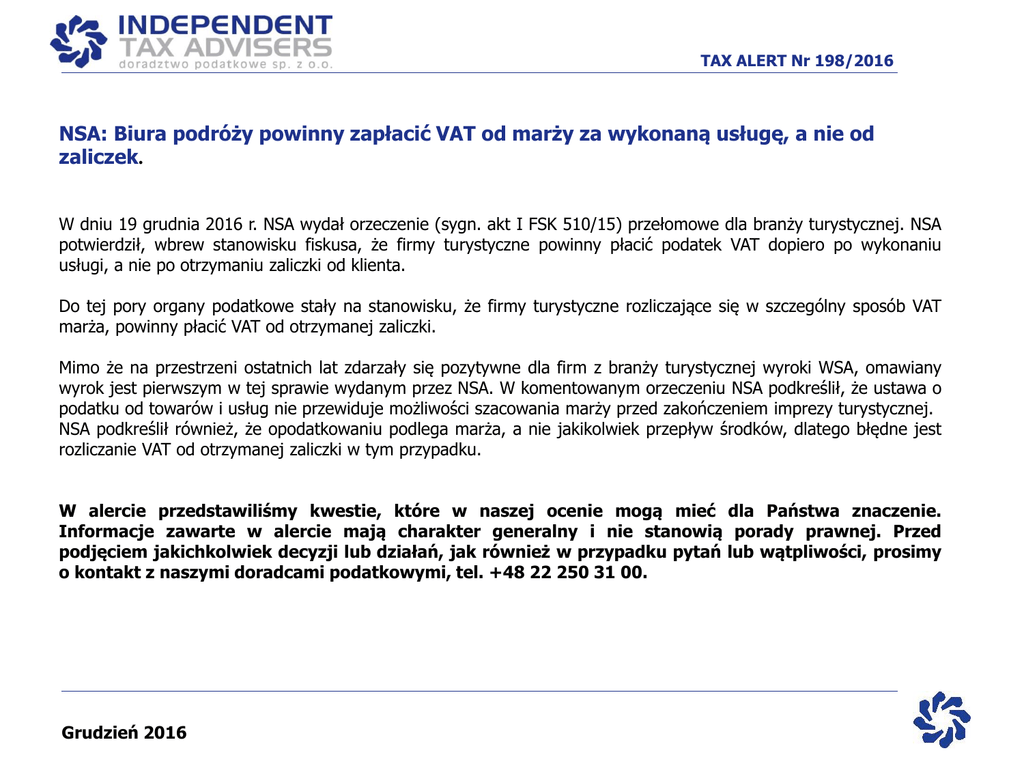 INDEPENDENT
TAX ADVISERS
doradztwo podatkowe sp. z o.o.

TAX ALERT Nr 198/2016

NSA: Biura podróży powinny zapłacić VAT od marży za wykonaną usługę, a nie od zaliczek.

W dniu 19 grudnia 2016 r. NSA wydał orzeczenie (sygn. akt I FSK 510/15) przełomowe dla branży turystycznej. NSA potwierdził, wbrew stanowisku fiskusa, że firmy turystyczne powinny płacić podatek VAT dopiero po wykonaniu usługi, a nie po otrzymaniu zaliczki od klienta.

Do tej pory organy podatkowe stały na stanowisku, że firmy turystyczne rozliczające się w szczególny sposób VAT marża, powinny płacić VAT od otrzymanej zaliczki.

Mimo że na przestrzeni ostatnich lat zdarzały się pozytywne dla firm z branży turystycznej wyroki WSA, omawiany wyrok jest pierwszym w tej sprawie wydanym przez NSA. W komentowanym orzeczeniu NSA podkreślił, że ustawa o podatku od towarów i usług nie przewiduje możliwości szacowania marży przed zakończeniem imprezy turystycznej. NSA podkreślił również, że opodatkowaniu podlega marża, a nie jakikolwiek przepływ środków, dlatego błędne jest rozliczanie VAT od otrzymanej zaliczki w tym przypadku.

W alercie przedstawiliśmy kwestie, które w naszej ocenie mogą mieć dla Państwa znaczenie. Informacje zawarte w alercie mają charakter generalny i nie stanowią porady prawnej. Przed podjęciem jakichkolwiek decyzji lub działań, jak również w przypadku pytań lub wątpliwości, prosimy o kontakt z naszymi doradcami podatkowymi, tel. +48 22 250 31 00.

Grudzień 2016